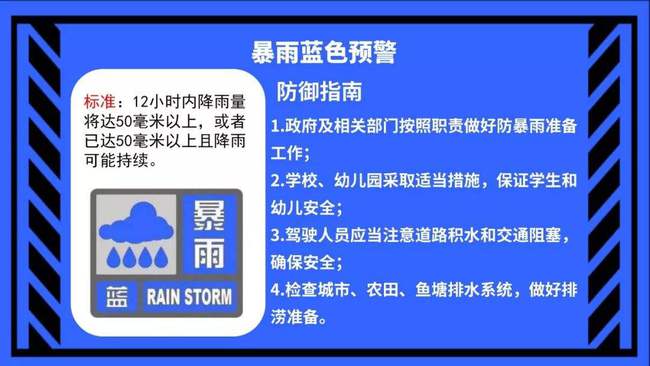 暴雨蓝色预警

标准：12小时内降雨量将达50毫米以上，或者已达50毫米以上且降雨可能持续。

暴雨

蓝 RAIN STORM

防御指南

1.政府及相关部门按照职责做好防暴雨准备工作；

2.学校、幼儿园采取适当措施，保证学生和幼儿安全；

3.驾驶人员应当注意道路积水和交通阻塞，确保安全；

4.检查城市、农田、鱼塘排水系统，做好排涝准备。